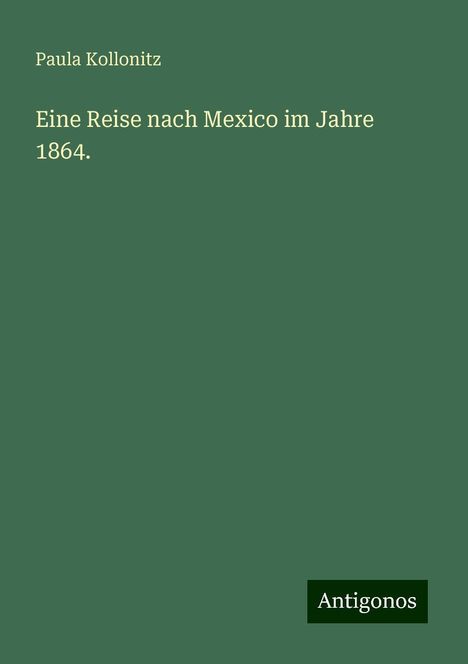 Paula Kollonitz

Eine Reise nach Mexico im Jahre 1864.

Antigonos